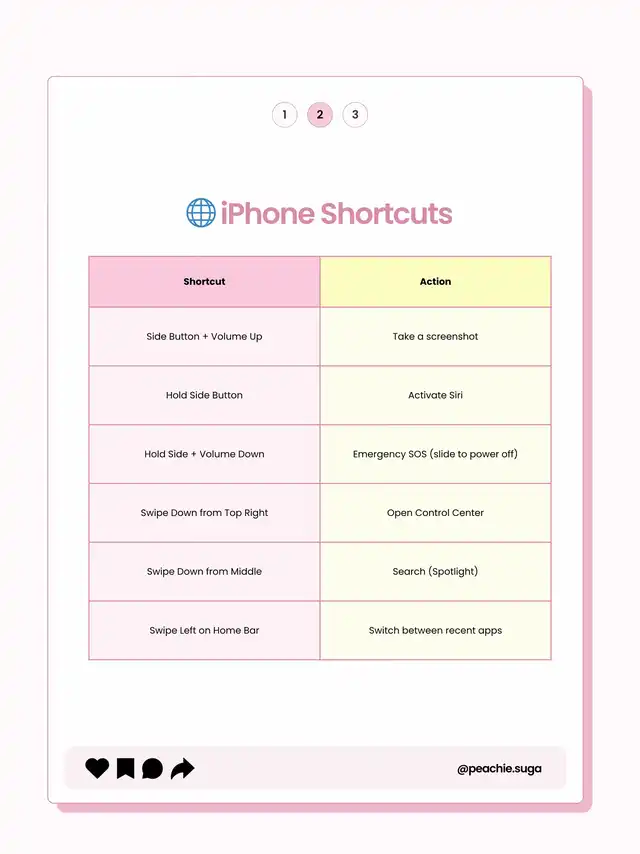 1 2 3

iPhone Shortcuts

| Shortcut | Action |
|---|---|
| Side Button + Volume Up | Take a screenshot |
| Hold Side Button | Activate Siri |
| Hold Side + Volume Down | Emergency SOS (slide to power off) |
| Swipe Down from Top Right | Open Control Center |
| Swipe Down from Middle | Search (Spotlight) |
| Swipe Left on Home Bar | Switch between recent apps |

@peachie.suga